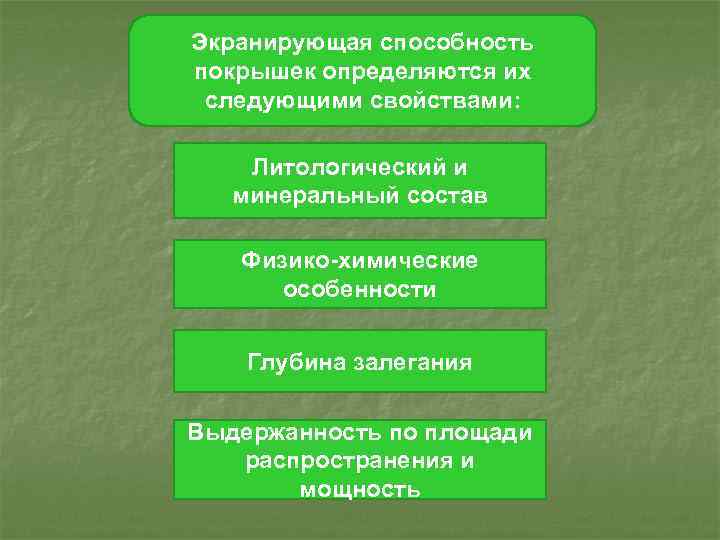 Экранирующая способность покрышек определяются их следующими свойствами:

Литологический и минеральный состав

Физико-химические особенности

Глубина залегания

Выдержанность по площади распространения и мощность